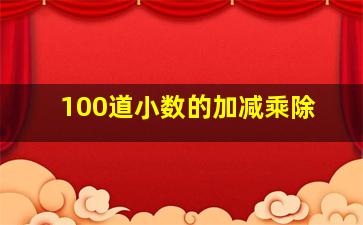 100道小数的加减乘除